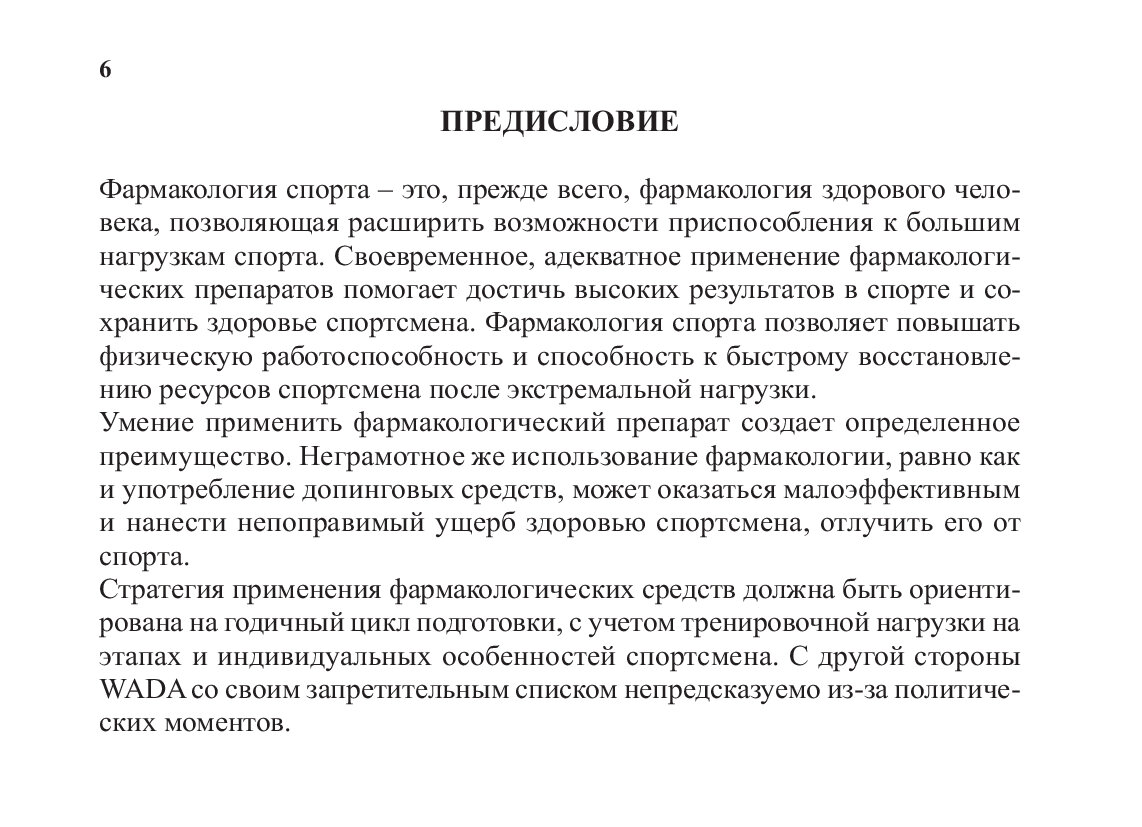 6

ПРЕДИСЛОВИЕ

Фармакология спорта – это, прежде всего, фармакология здорового человека, позволяющая расширить возможности приспособления к большим нагрузкам спорта. Своевременное, адекватное применение фармакологических препаратов помогает достичь высоких результатов в спорте и сохранить здоровье спортсмена. Фармакология спорта позволяет повышать физическую работоспособность и способность к быстрому восстановлению ресурсов спортсмена после экстремальной нагрузки.
Умение применить фармакологический препарат создает определенное преимущество. Неграмотное же использование фармакологии, равно как и употребление допинговых средств, может оказаться малоэффективным и нанести непоправимый ущерб здоровью спортсмена, отлучить его от спорта.
Стратегия применения фармакологических средств должна быть ориентирована на годичный цикл подготовки, с учетом тренировочной нагрузки на этапах и индивидуальных особенностей спортсмена. С другой стороны WADA со своим запретительным списком непредсказуемо из-за политических моментов.